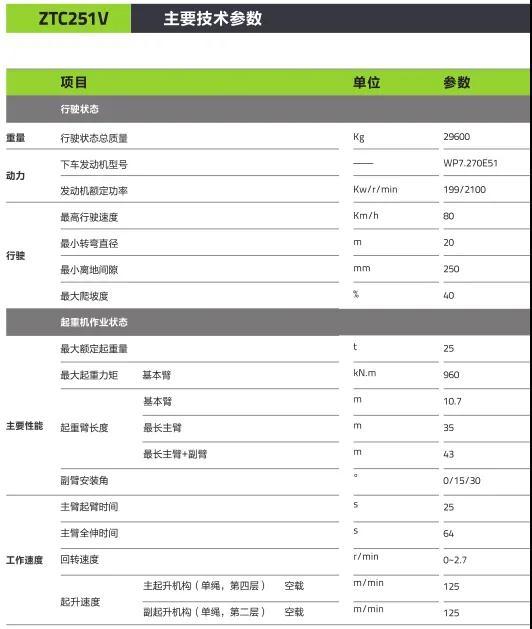 ZTC251V 主要技术参数

| | 项目 | | | 单位 | 参数 |
|---|---|---|---|---|---|
| | 行驶状态 | | | | |
| 重量 | 行驶状态总质量 | | | Kg | 29600 |
| 动力 | 下车发动机型号 | | | —— | WP7.270E51 |
| | 发动机额定功率 | | | Kw/r/min | 199/2100 |
| 行驶 | 最高行驶速度 | | | Km/h | 80 |
| | 最小转弯直径 | | | m | 20 |
| | 最小离地间隙 | | | mm | 250 |
| | 最大爬坡度 | | | % | 40 |
| | 起重机作业状态 | | | | |
| 主要性能 | 最大额定起重量 | | | t | 25 |
| | 最大起重力矩 | 基本臂 | | kN.m | 960 |
| | 起重臂长度 | 基本臂 | | m | 10.7 |
| | | 最长主臂 | | m | 35 |
| | | 最长主臂+副臂 | | m | 43 |
| | 副臂安装角 | | | ° | 0/15/30 |
| 工作速度 | 主臂起臂时间 | | | s | 25 |
| | 主臂全伸时间 | | | s | 64 |
| | 回转速度 | | | r/min | 0~2.7 |
| | 起升速度 | 主起升机构（单绳，第四层） | 空载 | m/min | 125 |
| | | 副起升机构（单绳，第二层） | 空载 | m/min | 125 |